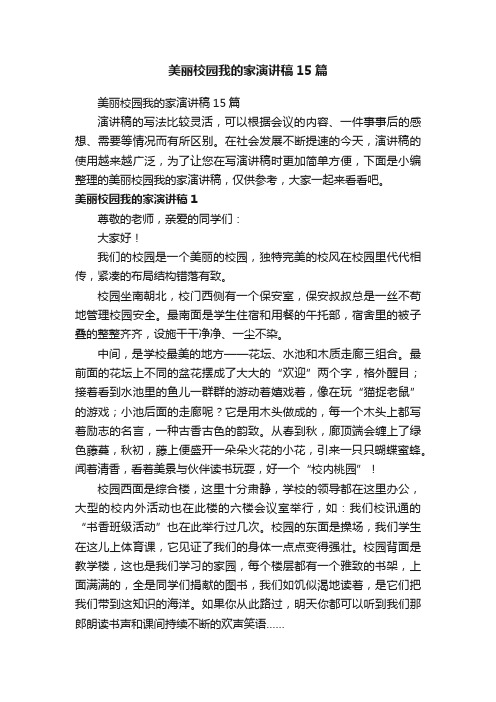 美丽校园我的家演讲稿15篇

美丽校园我的家演讲稿15篇

演讲稿的写法比较灵活，可以根据会议的内容、一件事事后的感想、需要等情况而有所区别。在社会发展不断提速的今天，演讲稿的使用越来越广泛，为了让您在写演讲稿时更加简单方便，下面是小编整理的美丽校园我的家演讲稿，仅供参考，大家一起来看看吧。

美丽校园我的家演讲稿1

尊敬的老师，亲爱的同学们：

大家好！

我们的校园是一个美丽的校园，独特完美的校风在校园里代代相传，紧凑的布局结构错落有致。

校园坐南朝北，校门西侧有一个保安室，保安叔叔总是一丝不苟地管理校园安全。最南面是学生住宿和用餐的午托部，宿舍里的被子叠的整整齐齐，设施干干净净、一尘不染。

中间，是学校最美的地方——花坛、水池和木质走廊三组合。最前面的花坛上不同的盆花摆成了大大的“欢迎”两个字，格外醒目；接着看到水池里的鱼儿一群群的游动着嬉戏着，像在玩“猫捉老鼠”的游戏；小池后面的走廊呢？它是用木头做成的，每一个木头上都写着励志的名言，一种古香古色的韵致。从春到秋，廊顶端会缠上了绿色藤蔓，秋初，藤上便盛开一朵朵火花的小花，引来一只只蝴蝶蜜蜂。闻着清香，看着美景与伙伴读书玩耍，好一个“校内桃园”！

校园西面是综合楼，这里十分肃静，学校的领导都在这里办公，大型的校内外活动也在此楼的六楼会议室举行，如：我们校讯通的“书香班级活动”也在此举行过几次。校园的东面是操场，我们学生在这儿上体育课，它见证了我们的身体一点点变得强壮。校园背面是教学楼，这也是我们学习的家园，每个楼层都有一个雅致的书架，上面满满的，全是同学们捐献的图书，我们如饥似渴地读着，是它们把我们带到这知识的海洋。如果你从此路过，明天你都可以听到我们那郎朗读书声和课间持续不断的欢声笑语……